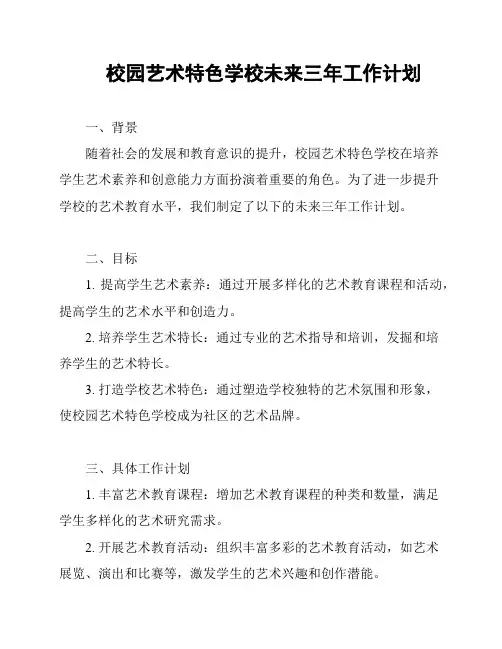 校园艺术特色学校未来三年工作计划

一、背景

随着社会的发展和教育意识的提升，校园艺术特色学校在培养学生艺术素养和创意能力方面扮演着重要的角色。为了进一步提升学校的艺术教育水平，我们制定了以下的未来三年工作计划。

二、目标

1. 提高学生艺术素养：通过开展多样化的艺术教育课程和活动，提高学生的艺术水平和创造力。

2. 培养学生艺术特长：通过专业的艺术指导和培训，发掘和培养学生的艺术特长。

3. 打造学校艺术特色：通过塑造学校独特的艺术氛围和形象，使校园艺术特色学校成为社区的艺术品牌。

三、具体工作计划

1. 丰富艺术教育课程：增加艺术教育课程的种类和数量，满足学生多样化的艺术研究需求。

2. 开展艺术教育活动：组织丰富多彩的艺术教育活动，如艺术展览、演出和比赛等，激发学生的艺术兴趣和创作潜能。